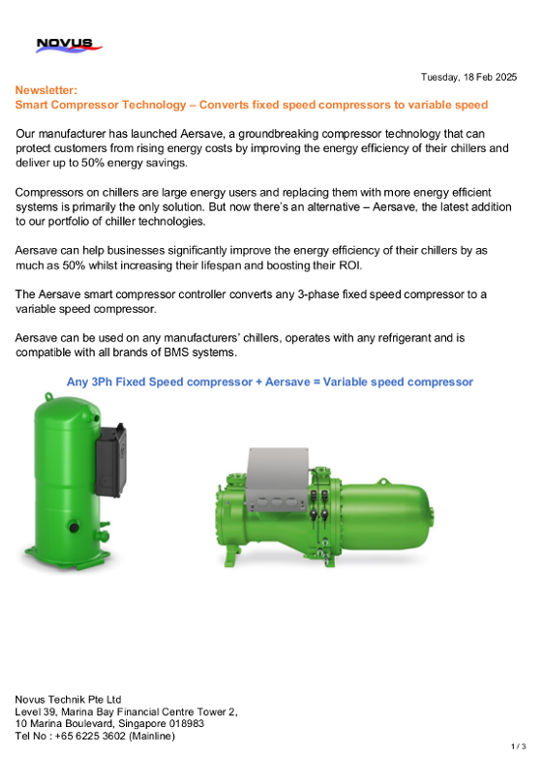 NOVUS

Tuesday, 18 Feb 2025

Newsletter:
Smart Compressor Technology – Converts fixed speed compressors to variable speed

Our manufacturer has launched Aersave, a groundbreaking compressor technology that can protect customers from rising energy costs by improving the energy efficiency of their chillers and deliver up to 50% energy savings.

Compressors on chillers are large energy users and replacing them with more energy efficient systems is primarily the only solution. But now there's an alternative – Aersave, the latest addition to our portfolio of chiller technologies.

Aersave can help businesses significantly improve the energy efficiency of their chillers by as much as 50% whilst increasing their lifespan and boosting their ROI.

The Aersave smart compressor controller converts any 3-phase fixed speed compressor to a variable speed compressor.

Aersave can be used on any manufacturers' chillers, operates with any refrigerant and is compatible with all brands of BMS systems.

Any 3Ph Fixed Speed compressor + Aersave = Variable speed compressor

Novus Technik Pte Ltd
Level 39, Marina Bay Financial Centre Tower 2,
10 Marina Boulevard, Singapore 018983
Tel No : +65 6225 3602 (Mainline)

1 / 3